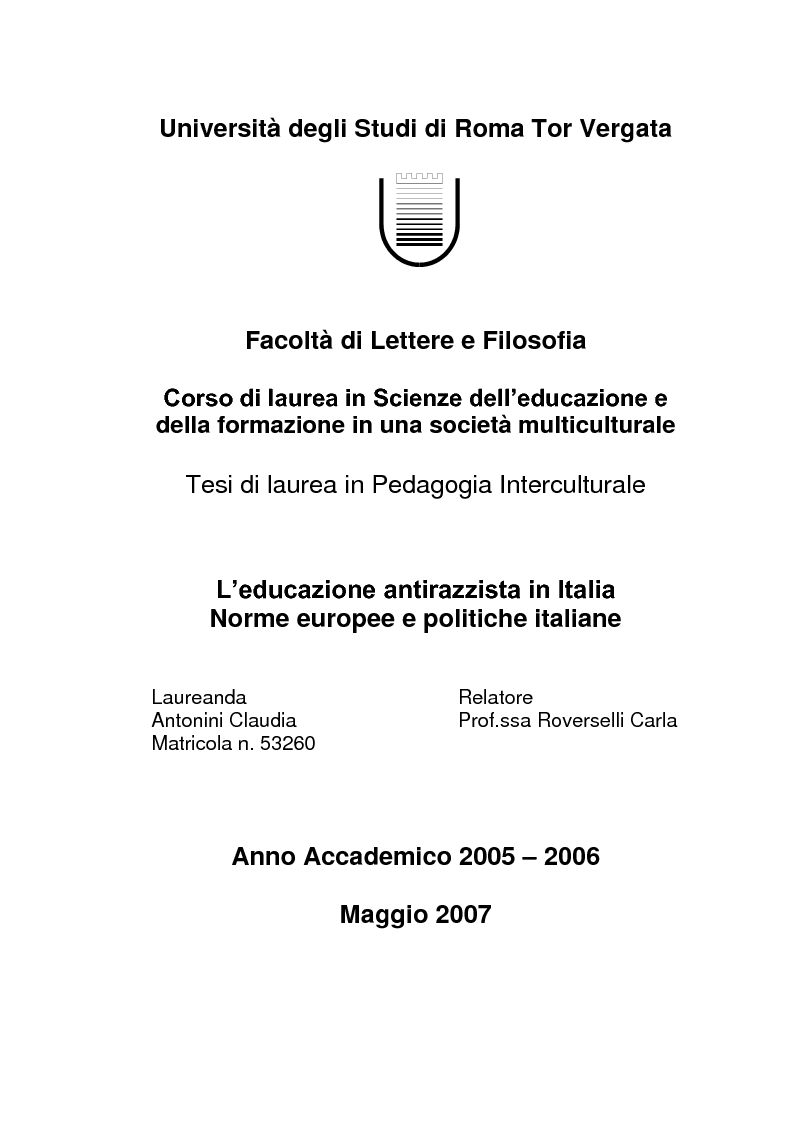 Università degli Studi di Roma Tor Vergata

Facoltà di Lettere e Filosofia

Corso di laurea in Scienze dell'educazione e della formazione in una società multiculturale

Tesi di laurea in Pedagogia Interculturale

L'educazione antirazzista in Italia
Norme europee e politiche italiane

Laureanda
Antonini Claudia
Matricola n. 53260

Relatore
Prof.ssa Roverselli Carla

Anno Accademico 2005 – 2006

Maggio 2007